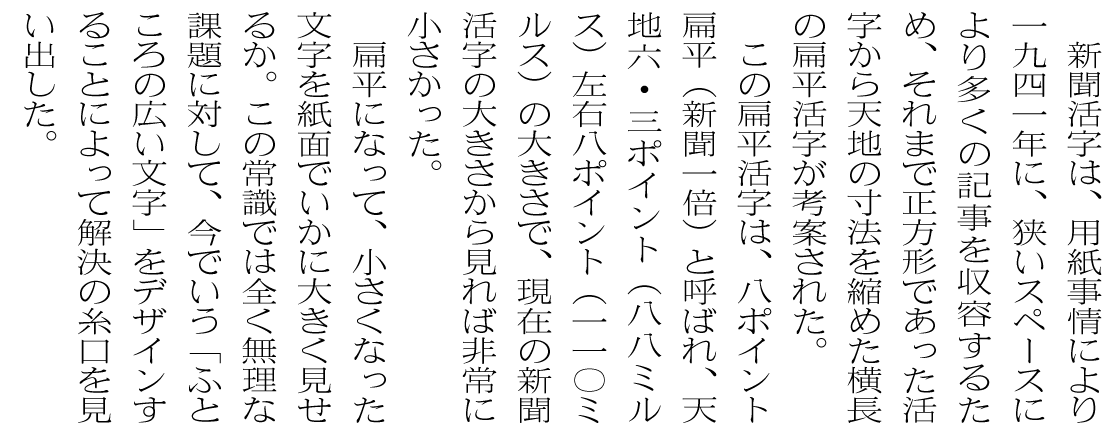 新聞活字は、用紙事情により一九四一年に、狭いスペースにより多くの記事を収容するため、それまで正方形であった活字から天地の寸法を縮めた横長の扁平活字が考案された。

この扁平活字は、八ポイント扁平（新聞一倍）と呼ばれ、天地六・三ポイント（八八ミルス）左右八ポイント（一一〇ミルス）の大きさで、現在の新聞活字の大きさから見れば非常に小さかった。

扁平になって、小さくなった文字を紙面でいかに大きく見せるか。この常識では全く無理な課題に対して、今でいう「ふところの広い文字」をデザインすることによって解決の糸口を見い出した。